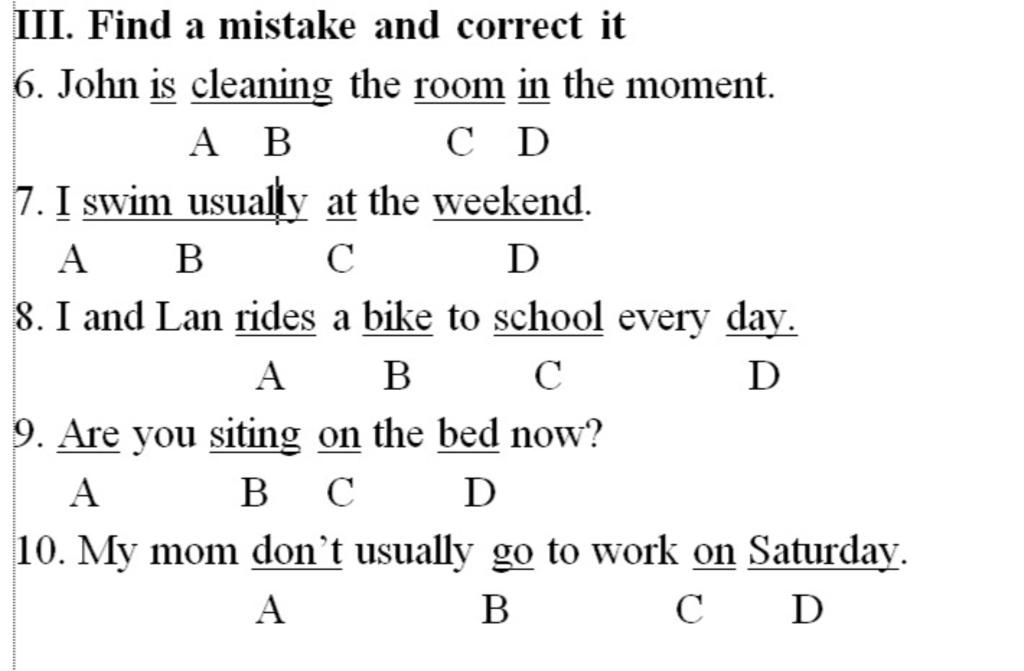 III. Find a mistake and correct it

6. John is cleaning the room in the moment.
A B C D

7. I swim usually at the weekend.
A B C D

8. I and Lan rides a bike to school every day.
A B C D

9. Are you siting on the bed now?
A B C D

10. My mom don't usually go to work on Saturday.
A B C D